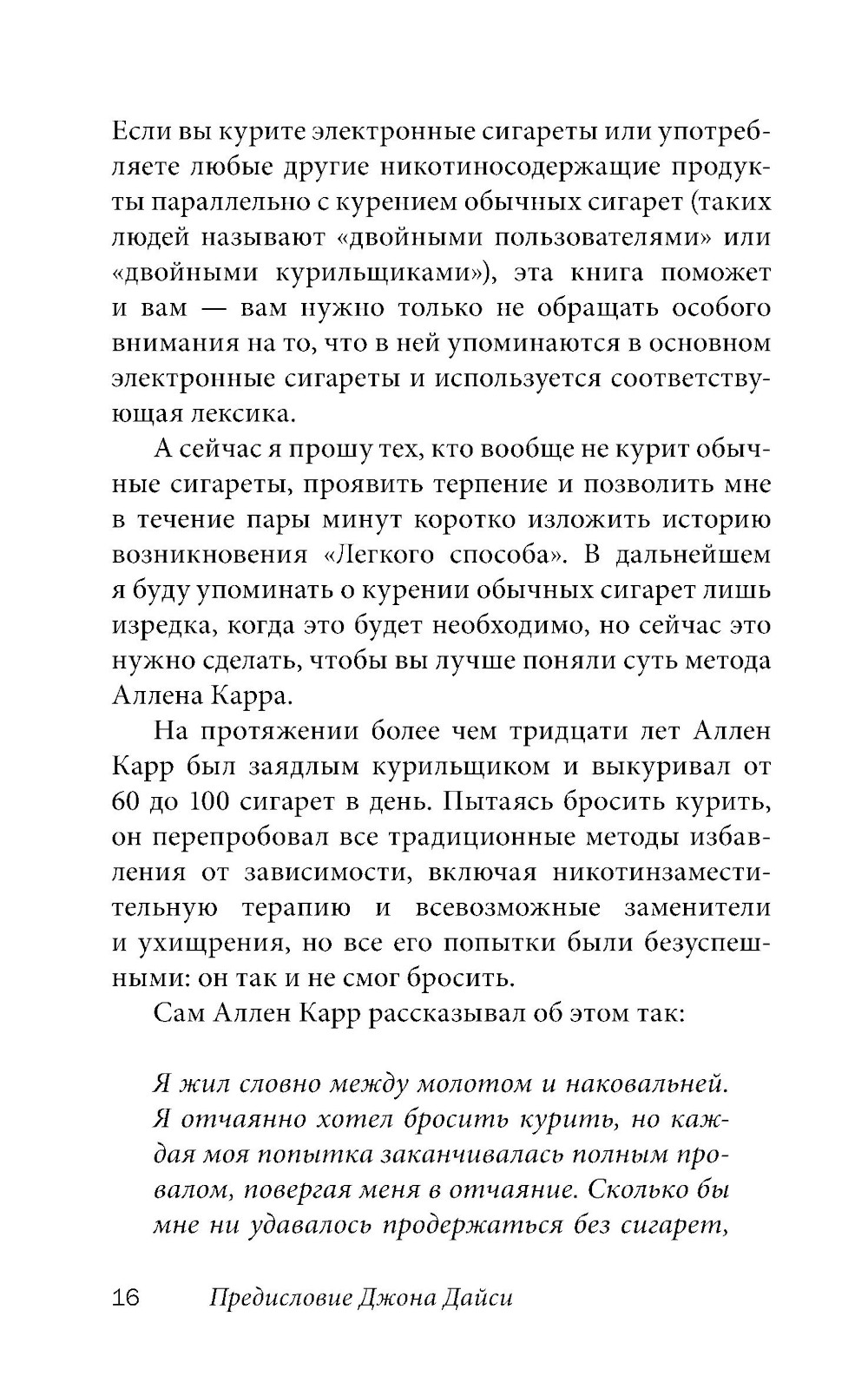 Если вы курите электронные сигареты или употребляете любые другие никотиносодержащие продукты параллельно с курением обычных сигарет (таких людей называют «двойными пользователями» или «двойными курильщиками»), эта книга поможет и вам — вам нужно только не обращать особого внимания на то, что в ней упоминаются в основном электронные сигареты и используется соответствующая лексика.

А сейчас я прошу тех, кто вообще не курит обычные сигареты, проявить терпение и позволить мне в течение пары минут коротко изложить историю возникновения «Легкого способа». В дальнейшем я буду упоминать о курении обычных сигарет лишь изредка, когда это будет необходимо, но сейчас это нужно сделать, чтобы вы лучше поняли суть метода Аллена Карра.

На протяжении более чем тридцати лет Аллен Карр был заядлым курильщиком и выкуривал от 60 до 100 сигарет в день. Пытаясь бросить курить, он перепробовал все традиционные методы избавления от зависимости, включая никотинзаместительную терапию и всевозможные заменители и ухищрения, но все его попытки были безуспешными: он так и не смог бросить.

Сам Аллен Карр рассказывал об этом так:

Я жил словно между молотом и наковальней. Я отчаянно хотел бросить курить, но каждая моя попытка заканчивалась полным провалом, повергая меня в отчаяние. Сколько бы мне ни удавалось продержаться без сигарет,

16 Предисловие Джона Дайси